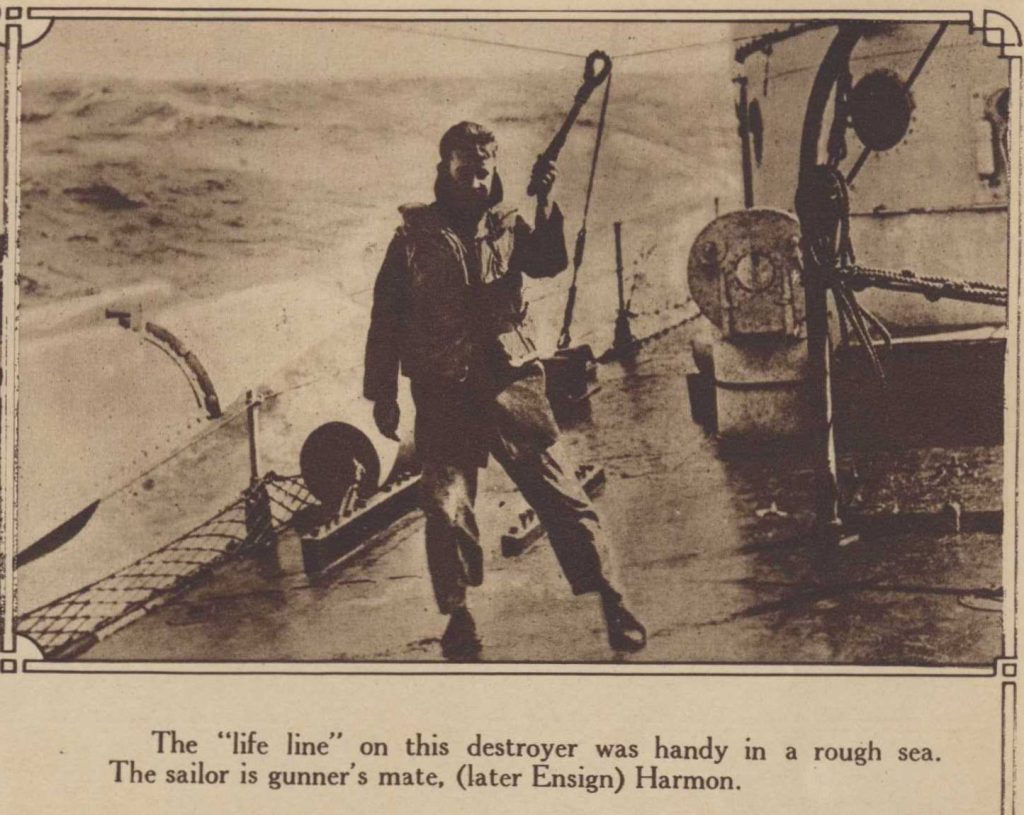 The "life line" on this destroyer was handy in a rough sea. The sailor is gunner's mate, (later Ensign) Harmon.